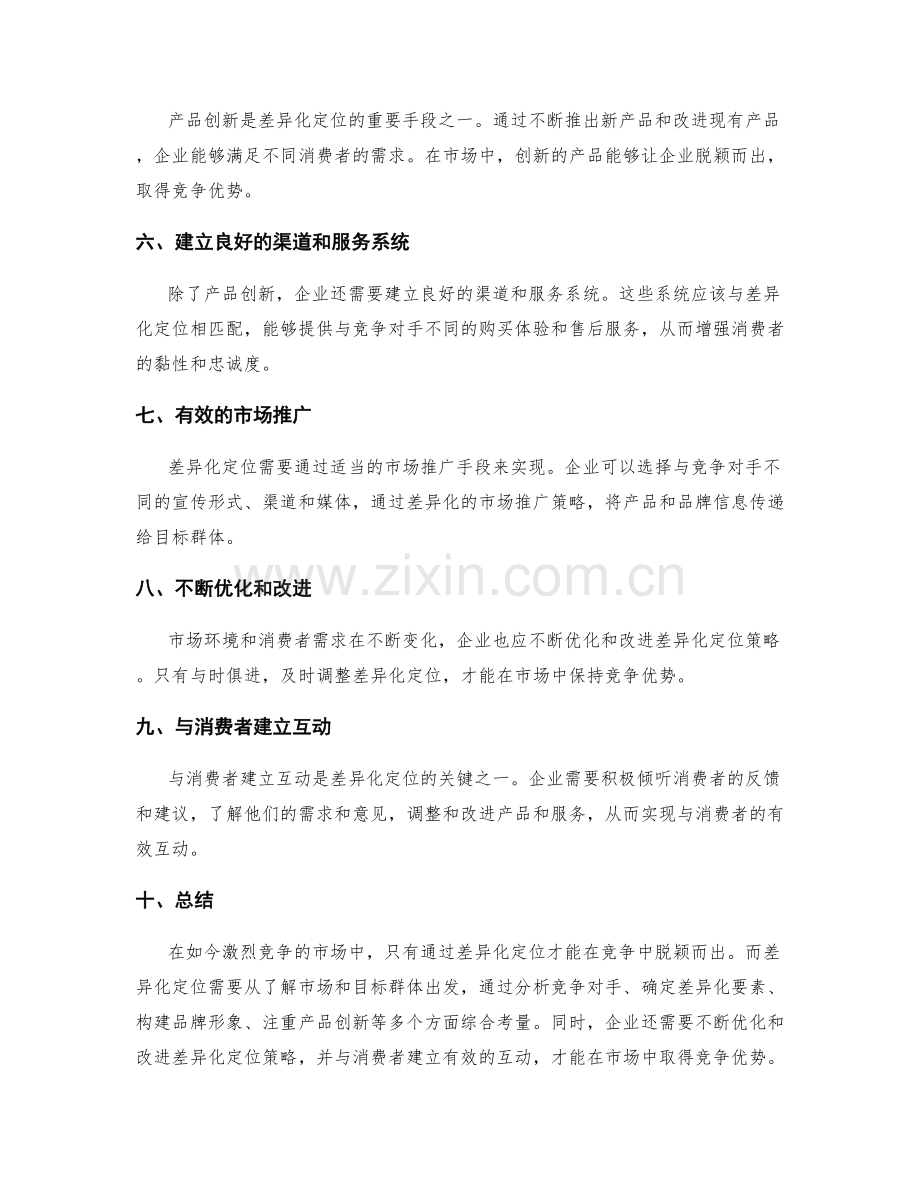 产品创新是差异化定位的重要手段之一。通过不断推出新产品和改进现有产品，企业能够满足不同消费者的需求。在市场中，创新的产品能够让企业脱颖而出，取得竞争优势。

六、建立良好的渠道和服务系统

除了产品创新，企业还需要建立良好的渠道和服务系统。这些系统应该与差异化定位相匹配，能够提供与竞争对手不同的购买体验和售后服务，从而增强消费者的黏性和忠诚度。

七、有效的市场推广

差异化定位需要通过适当的市场推广手段来实现。企业可以选择与竞争对手不同的宣传形式、渠道和媒体，通过差异化的市场推广策略，将产品和品牌信息传递给目标群体。

八、不断优化和改进

市场环境和消费者需求在不断变化，企业也应不断优化和改进差异化定位策略。只有与时俱进，及时调整差异化定位，才能在市场中保持竞争优势。

九、与消费者建立互动

与消费者建立互动是差异化定位的关键之一。企业需要积极倾听消费者的反馈和建议，了解他们的需求和意见，调整和改进产品和服务，从而实现与消费者的有效互动。

十、总结

在如今激烈竞争的市场中，只有通过差异化定位才能在竞争中脱颖而出。而差异化定位需要从了解市场和目标群体出发，通过分析竞争对手、确定差异化要素、构建品牌形象、注重产品创新等多个方面综合考量。同时，企业还需要不断优化和改进差异化定位策略，并与消费者建立有效的互动，才能在市场中取得竞争优势。

www.zixin.com.cn